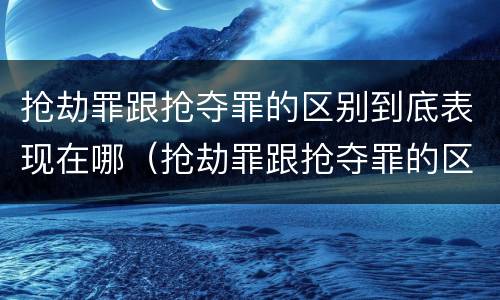 抢劫罪跟抢夺罪的区别到底表现在哪（抢劫罪跟抢夺罪的区